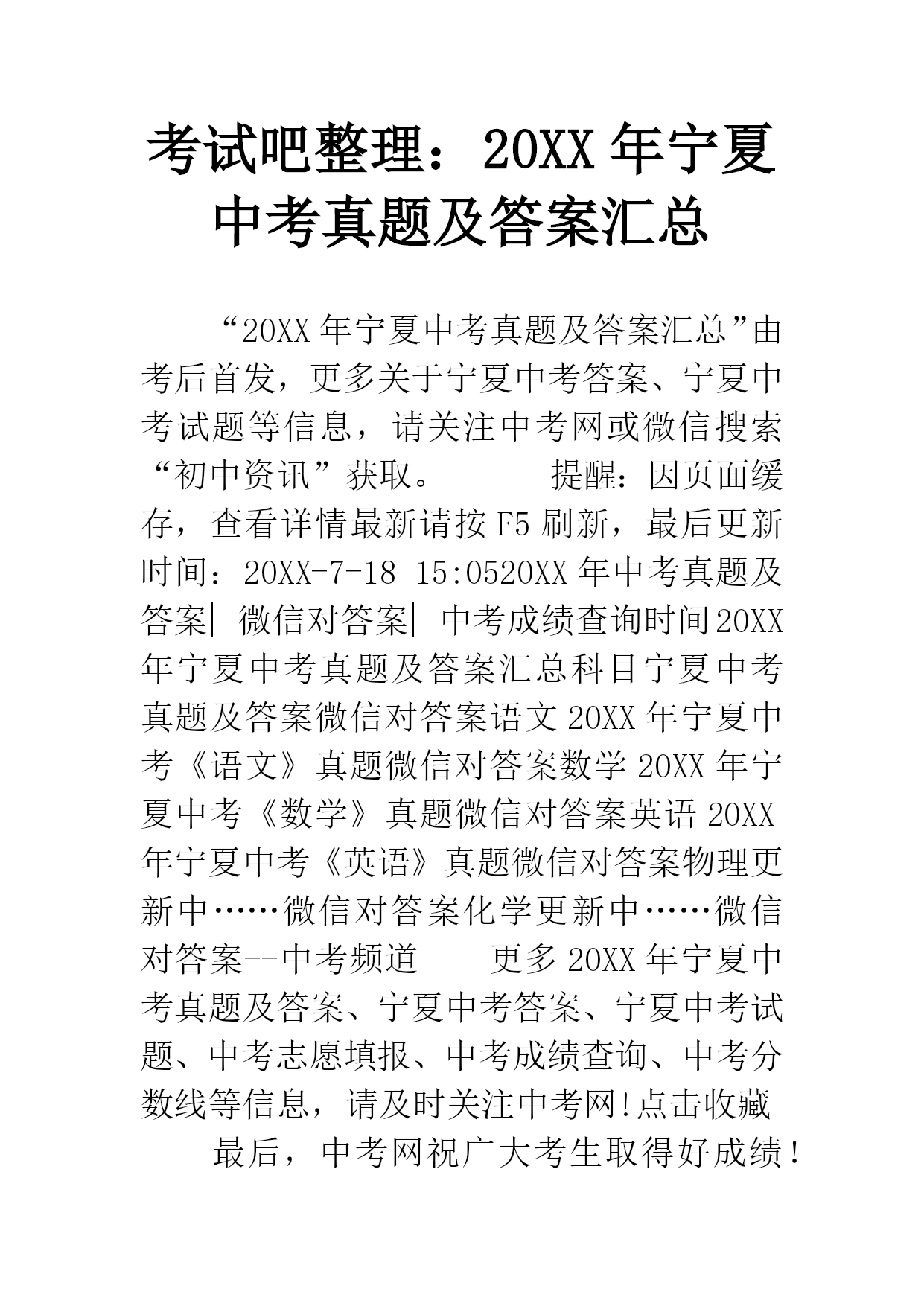 考试吧整理：20XX年宁夏中考真题及答案汇总

“20XX年宁夏中考真题及答案汇总”由考后首发，更多关于宁夏中考答案、宁夏中考试题等信息，请关注中考网或微信搜索“初中资讯”获取。　　　提醒：因页面缓存，查看详情最新请按F5刷新，最后更新时间：20XX-7-18 15:0520XX年中考真题及答案| 微信对答案| 中考成绩查询时间20XX年宁夏中考真题及答案汇总科目宁夏中考真题及答案微信对答案语文20XX年宁夏中考《语文》真题微信对答案数学20XX年宁夏中考《数学》真题微信对答案英语20XX年宁夏中考《英语》真题微信对答案物理更新中……微信对答案化学更新中……微信对答案--中考频道　　更多20XX年宁夏中考真题及答案、宁夏中考答案、宁夏中考试题、中考志愿填报、中考成绩查询、中考分数线等信息，请及时关注中考网!点击收藏

最后，中考网祝广大考生取得好成绩！